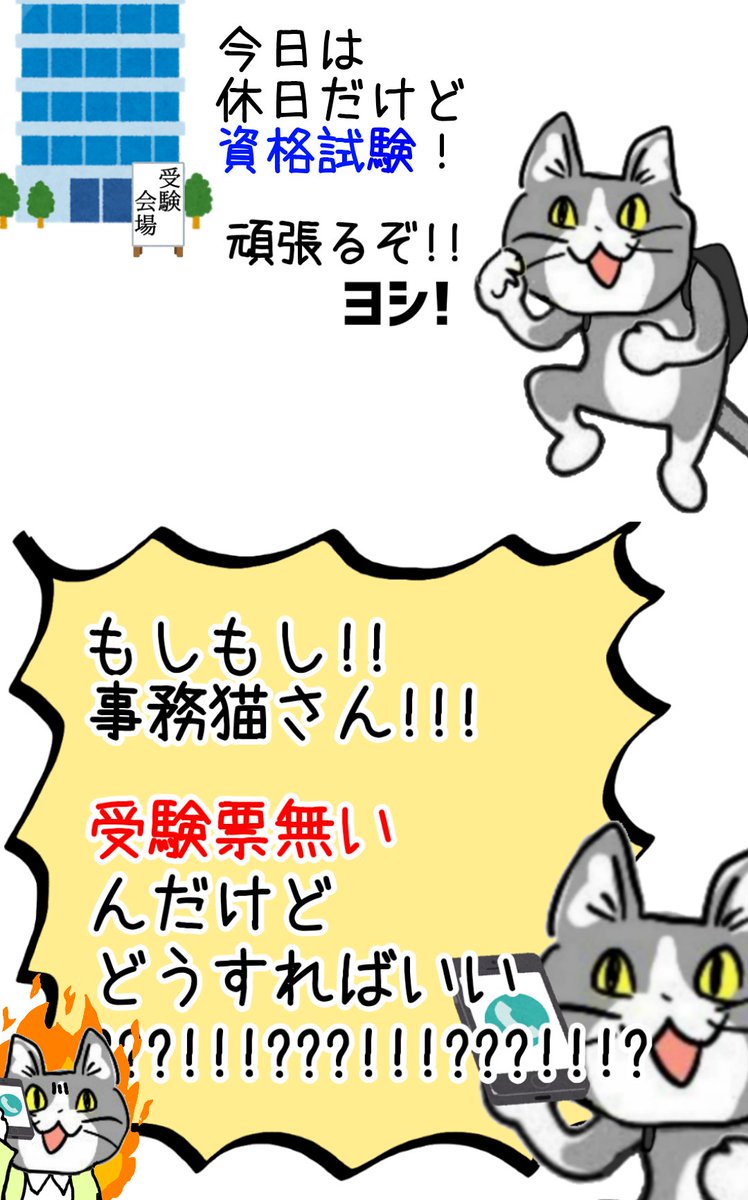 受験会場

今日は
休日だけど
資格試験！

頑張るぞ!!
ヨシ!

もしもし!!
事務猫さん!!!

受験票無い
んだけど
どうすればいい
???!!!???!!!???!!!?